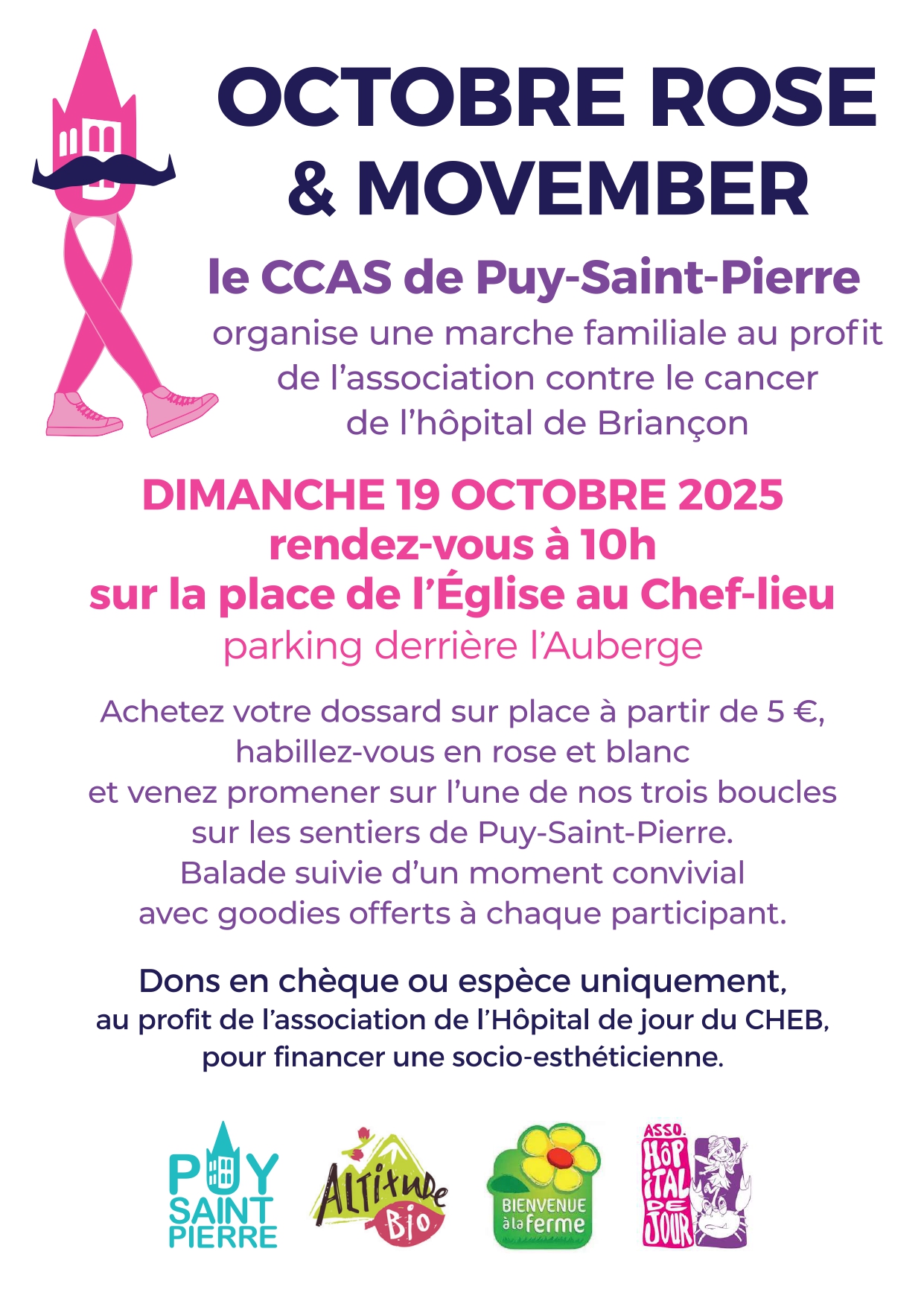 OCTOBRE ROSE
& MOVEMBER

le CCAS de Puy-Saint-Pierre

organise une marche familiale au profit de l'association contre le cancer de l'hôpital de Briançon

DIMANCHE 19 OCTOBRE 2025
rendez-vous à 10h
sur la place de l'Église au Chef-lieu
parking derrière l'Auberge

Achetez votre dossard sur place à partir de 5 €,
habillez-vous en rose et blanc
et venez promener sur l'une de nos trois boucles
sur les sentiers de Puy-Saint-Pierre.
Balade suivie d'un moment convivial
avec goodies offerts à chaque participant.

Dons en chèque ou espèce uniquement,
au profit de l'association de l'Hôpital de jour du CHEB,
pour financer une socio-esthéticienne.

PUY
SAINT
PIERRE

ALTITUDE
Bio

BIENVENUE
à la ferme

ASSO.
HÔPITAL
DE
JOUR